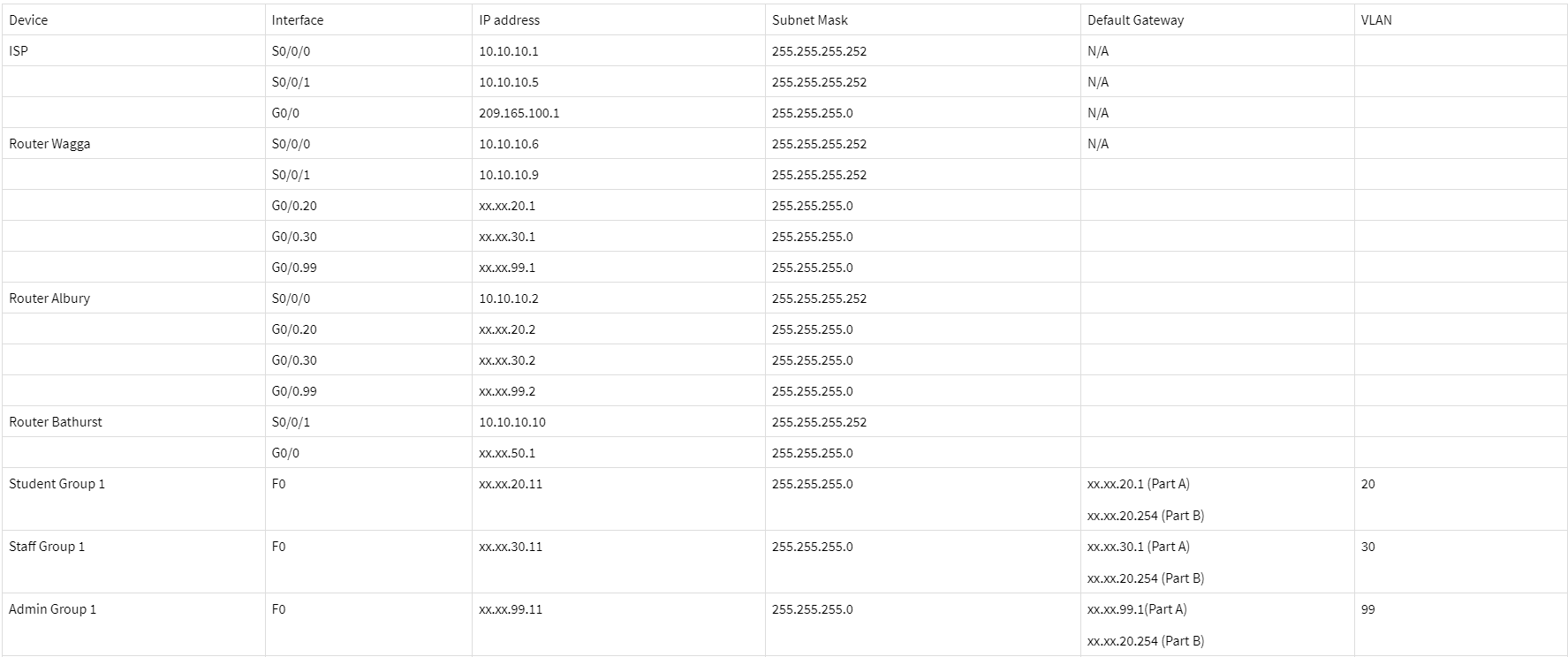 | Device | Interface | IP address | Subnet Mask | Default Gateway | VLAN |
|---|---|---|---|---|---|
| ISP | S0/0/0 | 10.10.10.1 | 255.255.255.252 | N/A | |
| | S0/0/1 | 10.10.10.5 | 255.255.255.252 | N/A | |
| | G0/0 | 209.165.100.1 | 255.255.255.0 | N/A | |
| Router Wagga | S0/0/0 | 10.10.10.6 | 255.255.255.252 | N/A | |
| | S0/0/1 | 10.10.10.9 | 255.255.255.252 | | |
| | G0/0.20 | xx.xx.20.1 | 255.255.255.0 | | |
| | G0/0.30 | xx.xx.30.1 | 255.255.255.0 | | |
| | G0/0.99 | xx.xx.99.1 | 255.255.255.0 | | |
| Router Albury | S0/0/0 | 10.10.10.2 | 255.255.255.252 | | |
| | G0/0.20 | xx.xx.20.2 | 255.255.255.0 | | |
| | G0/0.30 | xx.xx.30.2 | 255.255.255.0 | | |
| | G0/0.99 | xx.xx.99.2 | 255.255.255.0 | | |
| Router Bathurst | S0/0/1 | 10.10.10.10 | 255.255.255.252 | | |
| | G0/0 | xx.xx.50.1 | 255.255.255.0 | | |
| Student Group 1 | F0 | xx.xx.20.11 | 255.255.255.0 | xx.xx.20.1 (Part A) xx.xx.20.254 (Part B) | 20 |
| Staff Group 1 | F0 | xx.xx.30.11 | 255.255.255.0 | xx.xx.30.1 (Part A) xx.xx.20.254 (Part B) | 30 |
| Admin Group 1 | F0 | xx.xx.99.11 | 255.255.255.0 | xx.xx.99.1(Part A) xx.xx.20.254 (Part B) | 99 |